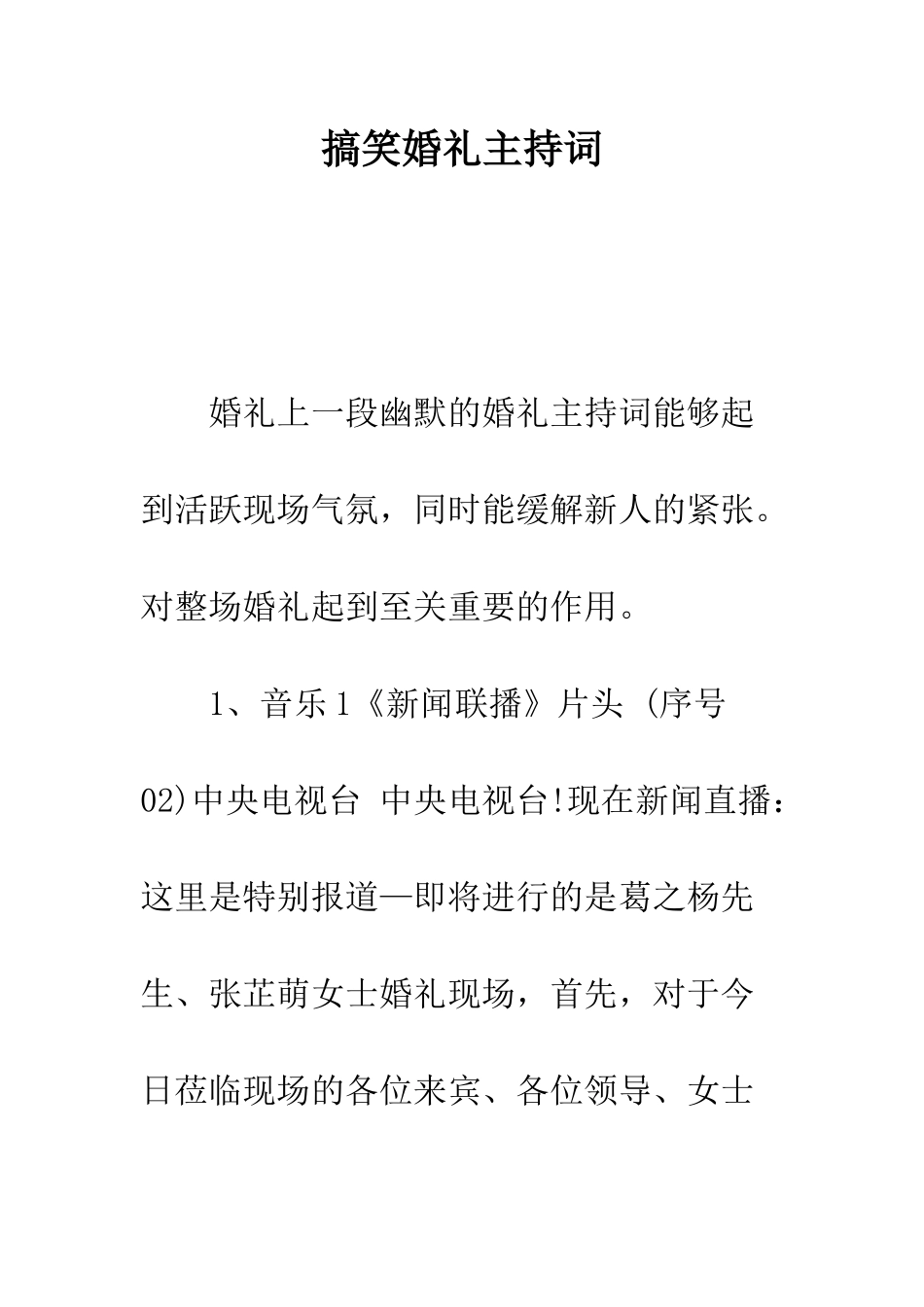 搞笑婚礼主持词

婚礼上一段幽默的婚礼主持词能够起到活跃现场气氛，同时能缓解新人的紧张。对整场婚礼起到至关重要的作用。

1、音乐1《新闻联播》片头 (序号02)中央电视台 中央电视台!现在新闻直播：这里是特别报道—即将进行的是葛之杨先生、张芷萌女士婚礼现场，首先，对于今日莅临现场的各位来宾、各位领导、女士